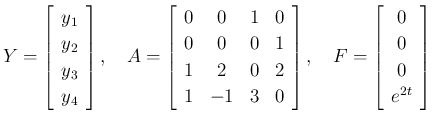 $Y = \begin{bmatrix} y_1 \\ y_2 \\ y_3 \\ y_4 \end{bmatrix}, \quad A = \begin{bmatrix} 0 & 0 & 1 & 0 \\ 0 & 0 & 0 & 1 \\ 1 & 2 & 0 & 2 \\ 1 & -1 & 3 & 0 \end{bmatrix}, \quad F = \begin{bmatrix} 0 \\ 0 \\ 0 \\ e^{2t} \end{bmatrix}$